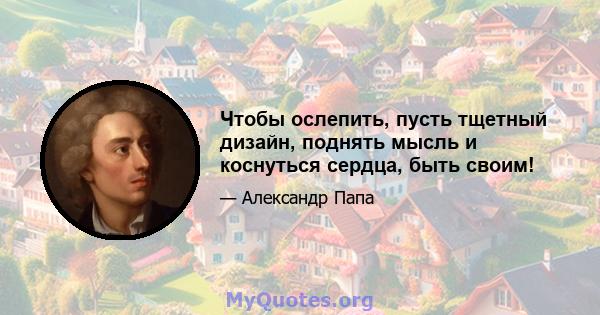 Чтобы ослепить, пусть тщетный дизайн, поднять мысль и коснуться сердца, быть своим!

— Александр Папа

MyQuotes.org